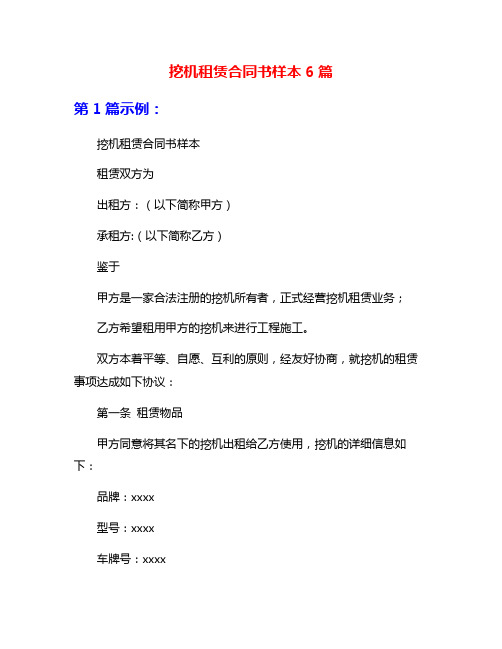 挖机租赁合同书样本 6 篇

第 1 篇示例：

挖机租赁合同书样本

租赁双方为

出租方：（以下简称甲方）

承租方:（以下简称乙方）

鉴于

甲方是一家合法注册的挖机所有者，正式经营挖机租赁业务；

乙方希望租用甲方的挖机来进行工程施工。

双方本着平等、自愿、互利的原则，经友好协商，就挖机的租赁事项达成如下协议：

第一条 租赁物品

甲方同意将其名下的挖机出租给乙方使用，挖机的详细信息如下：

品牌：xxxx

型号：xxxx

车牌号：xxxx